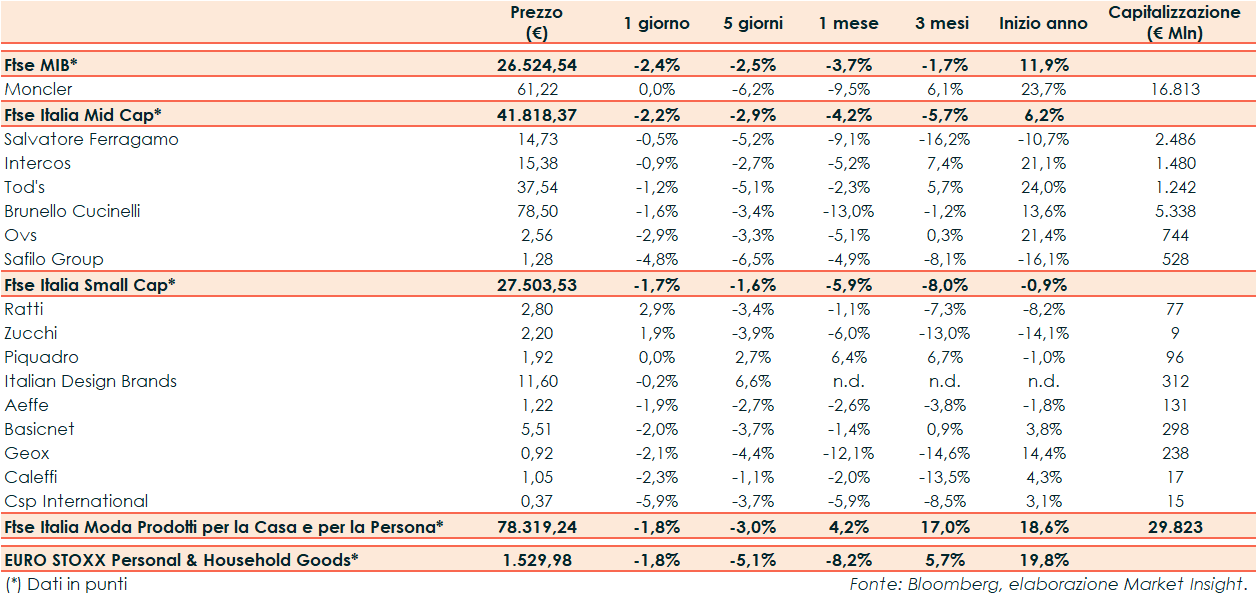 |  | Prezzo (€) | 1 giorno | 5 giorni | 1 mese | 3 mesi | Inizio anno | Capitalizzazione (€ Mln) |
|---|---|---|---|---|---|---|---|
| Ftse MIB* | 26.524,54 | -2,4% | -2,5% | -3,7% | -1,7% | 11,9% |  |
| Moncler | 61,22 | 0,0% | -6,2% | -9,5% | 6,1% | 23,7% | 16.813 |
| Ftse Italia Mid Cap* | 41.818,37 | -2,2% | -2,9% | -4,2% | -5,7% | 6,2% |  |
| Salvatore Ferragamo | 14,73 | -0,5% | -5,2% | -9,1% | -16,2% | -10,7% | 2.486 |
| Intercos | 15,38 | -0,9% | -2,7% | -5,2% | 7,4% | 21,1% | 1.480 |
| Tod's | 37,54 | -1,2% | -5,1% | -2,3% | 5,7% | 24,0% | 1.242 |
| Brunello Cucinelli | 78,50 | -1,6% | -3,4% | -13,0% | -1,2% | 13,6% | 5.338 |
| Ovs | 2,56 | -2,9% | -3,3% | -5,1% | 0,3% | 21,4% | 744 |
| Safilo Group | 1,28 | -4,8% | -6,5% | -4,9% | -8,1% | -16,1% | 528 |
| Ftse Italia Small Cap* | 27.503,53 | -1,7% | -1,6% | -5,9% | -8,0% | -0,9% |  |
| Ratti | 2,80 | 2,9% | -3,4% | -1,1% | -7,3% | -8,2% | 77 |
| Zucchi | 2,20 | 1,9% | -3,9% | -6,0% | -13,0% | -14,1% | 9 |
| Piquadro | 1,92 | 0,0% | 2,7% | 6,4% | 6,7% | -1,0% | 96 |
| Italian Design Brands | 11,60 | -0,2% | 6,6% | n.d. | n.d. | n.d. | 312 |
| Aeffe | 1,22 | -1,9% | -2,7% | -2,6% | -3,8% | -1,8% | 131 |
| Basicnet | 5,51 | -2,0% | -3,7% | -1,4% | 0,9% | 3,8% | 298 |
| Geox | 0,92 | -2,1% | -4,4% | -12,1% | -14,6% | 14,4% | 238 |
| Caleffi | 1,05 | -2,3% | -1,1% | -2,0% | -13,5% | 4,3% | 17 |
| Csp International | 0,37 | -5,9% | -3,7% | -5,9% | -8,5% | 3,1% | 15 |
| Ftse Italia Moda Prodotti per la Casa e per la Persona* | 78.319,24 | -1,8% | -3,0% | 4,2% | 17,0% | 18,6% | 29.823 |
| EURO STOXX Personal & Household Goods* | 1.529,98 | -1,8% | -5,1% | -8,2% | 5,7% | 19,8% |  |

(*) Dati in punti

Fonte: Bloomberg, elaborazione Market Insight.